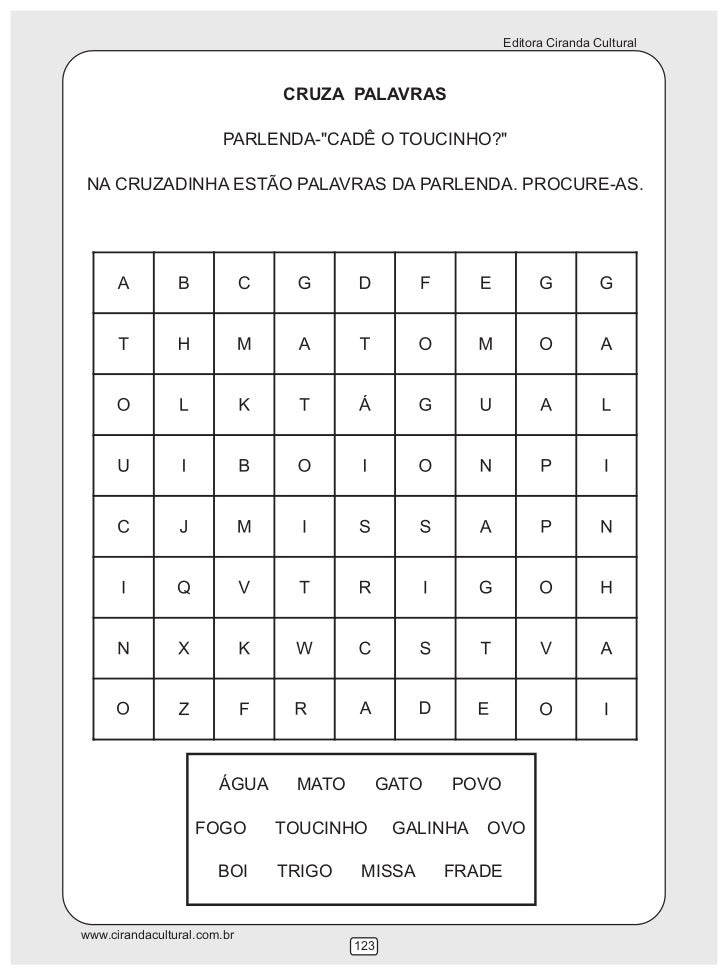 Editora Ciranda Cultural

CRUZA PALAVRAS

PARLENDA-"CADÊ O TOUCINHO?"

NA CRUZADINHA ESTÃO PALAVRAS DA PARLENDA. PROCURE-AS.

| A | B | C | G | D | F | E | G | G |
|---|---|---|---|---|---|---|---|---|
| T | H | M | A | T | O | M | O | A |
| O | L | K | T | Á | G | U | A | L |
| U | I | B | O | I | O | N | P | I |
| C | J | M | I | S | S | A | P | N |
| I | Q | V | T | R | I | G | O | H |
| N | X | K | W | C | S | T | V | A |
| O | Z | F | R | A | D | E | O | I |

ÁGUA MATO GATO POVO
FOGO TOUCINHO GALINHA OVO
BOI TRIGO MISSA FRADE

www.cirandacultural.com.br

123